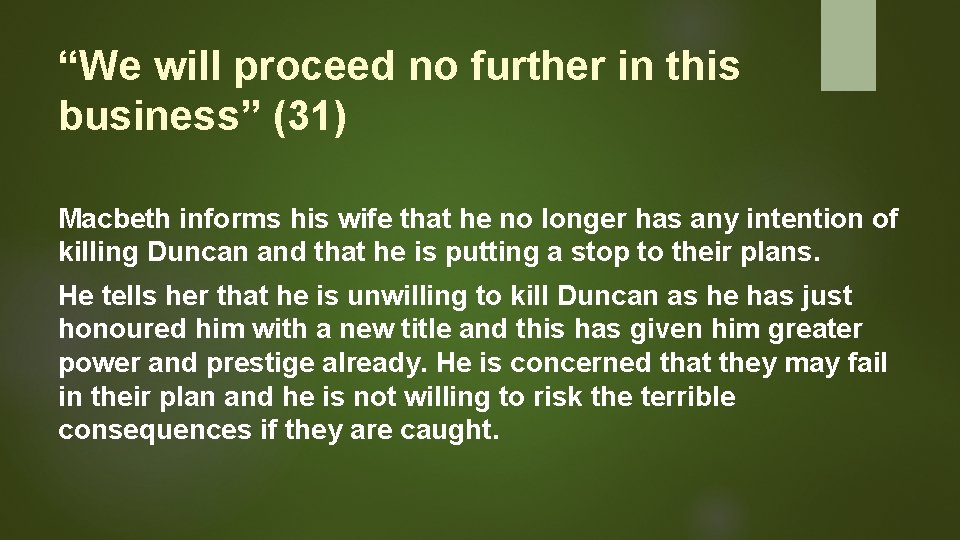 “We will proceed no further in this business” (31)

Macbeth informs his wife that he no longer has any intention of killing Duncan and that he is putting a stop to their plans.

He tells her that he is unwilling to kill Duncan as he has just honoured him with a new title and this has given him greater power and prestige already. He is concerned that they may fail in their plan and he is not willing to risk the terrible consequences if they are caught.